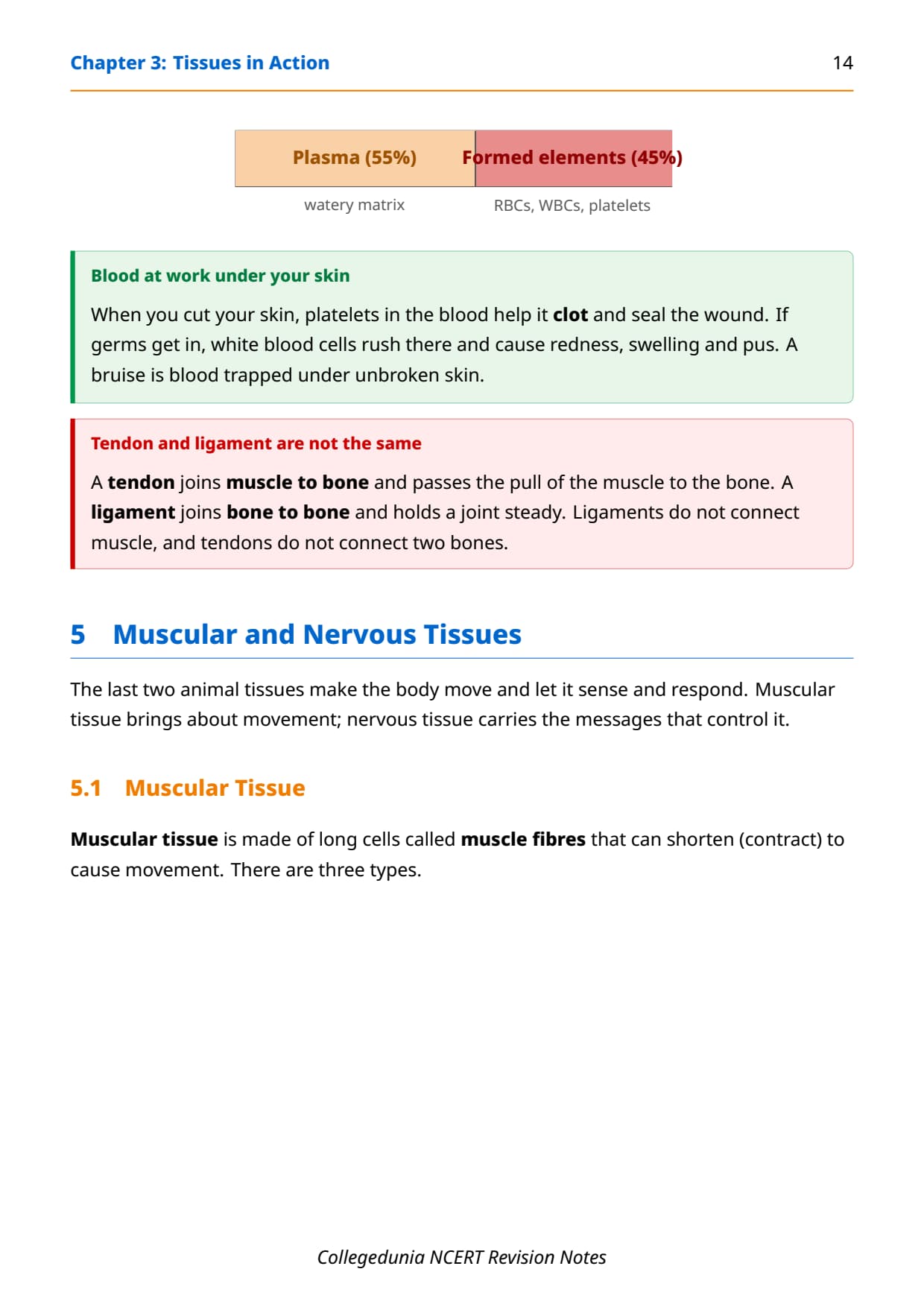 Chapter 3: Tissues in Action 14

Plasma (55%)
Formed elements (45%)
watery matrix
RBCs, WBCs, platelets

Blood at work under your skin

When you cut your skin, platelets in the blood help it clot and seal the wound. If germs get in, white blood cells rush there and cause redness, swelling and pus. A bruise is blood trapped under unbroken skin.

Tendon and ligament are not the same

A tendon joins muscle to bone and passes the pull of the muscle to the bone. A ligament joins bone to bone and holds a joint steady. Ligaments do not connect muscle, and tendons do not connect two bones.

5 Muscular and Nervous Tissues

The last two animal tissues make the body move and let it sense and respond. Muscular tissue brings about movement; nervous tissue carries the messages that control it.

5.1 Muscular Tissue

Muscular tissue is made of long cells called muscle fibres that can shorten (contract) to cause movement. There are three types.

Collegedunia NCERT Revision Notes